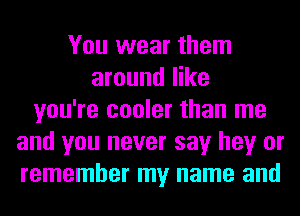 You wear them
around like
you're cooler than me
and you never say hey or
remember my name and